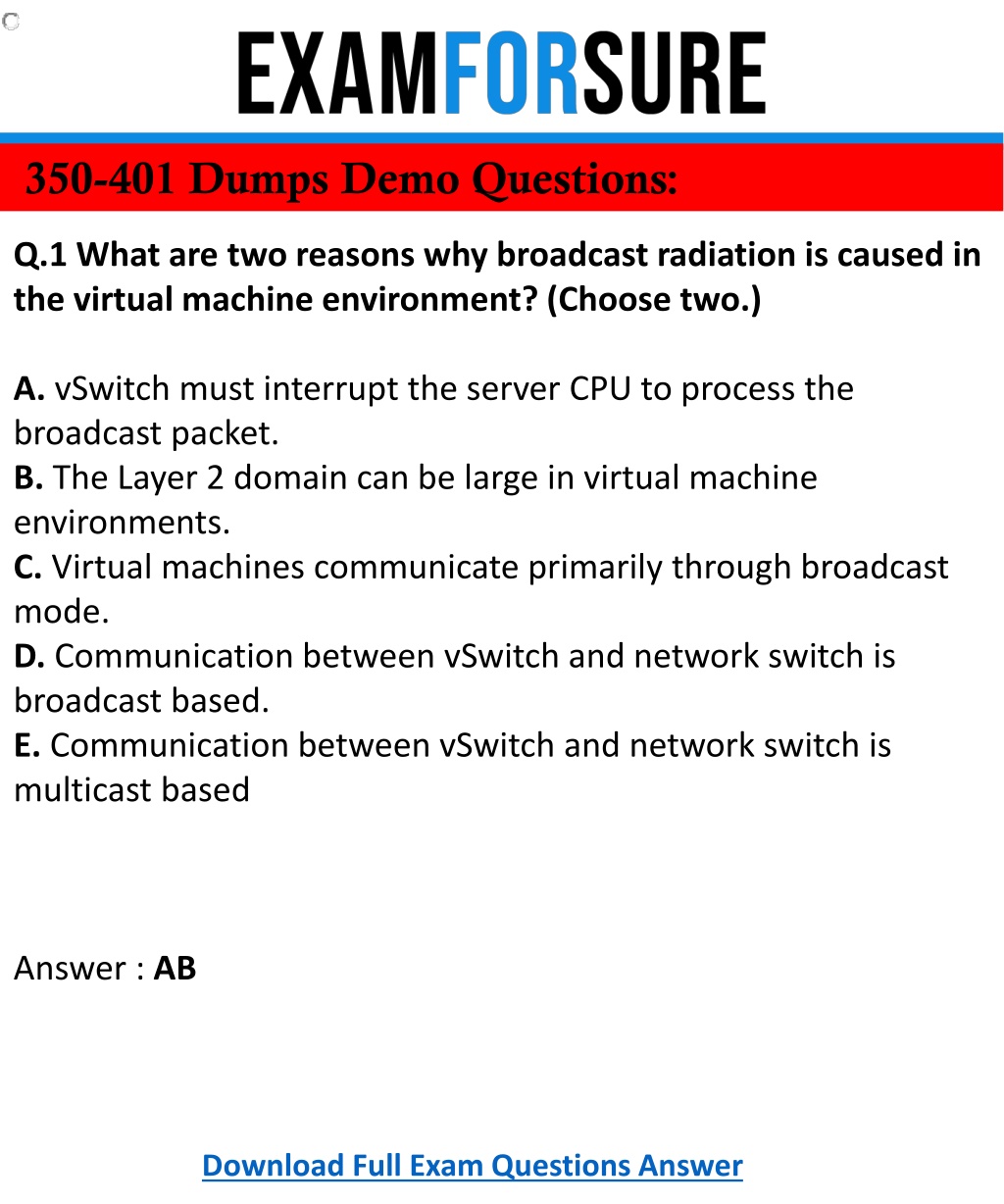 EXAMFORSURE

350-401 Dumps Demo Questions:

Q.1 What are two reasons why broadcast radiation is caused in the virtual machine environment? (Choose two.)

A. vSwitch must interrupt the server CPU to process the broadcast packet.
B. The Layer 2 domain can be large in virtual machine environments.
C. Virtual machines communicate primarily through broadcast mode.
D. Communication between vSwitch and network switch is broadcast based.
E. Communication between vSwitch and network switch is multicast based

Answer : AB

Download Full Exam Questions Answer